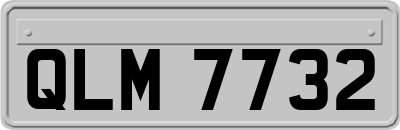 QLM 7732